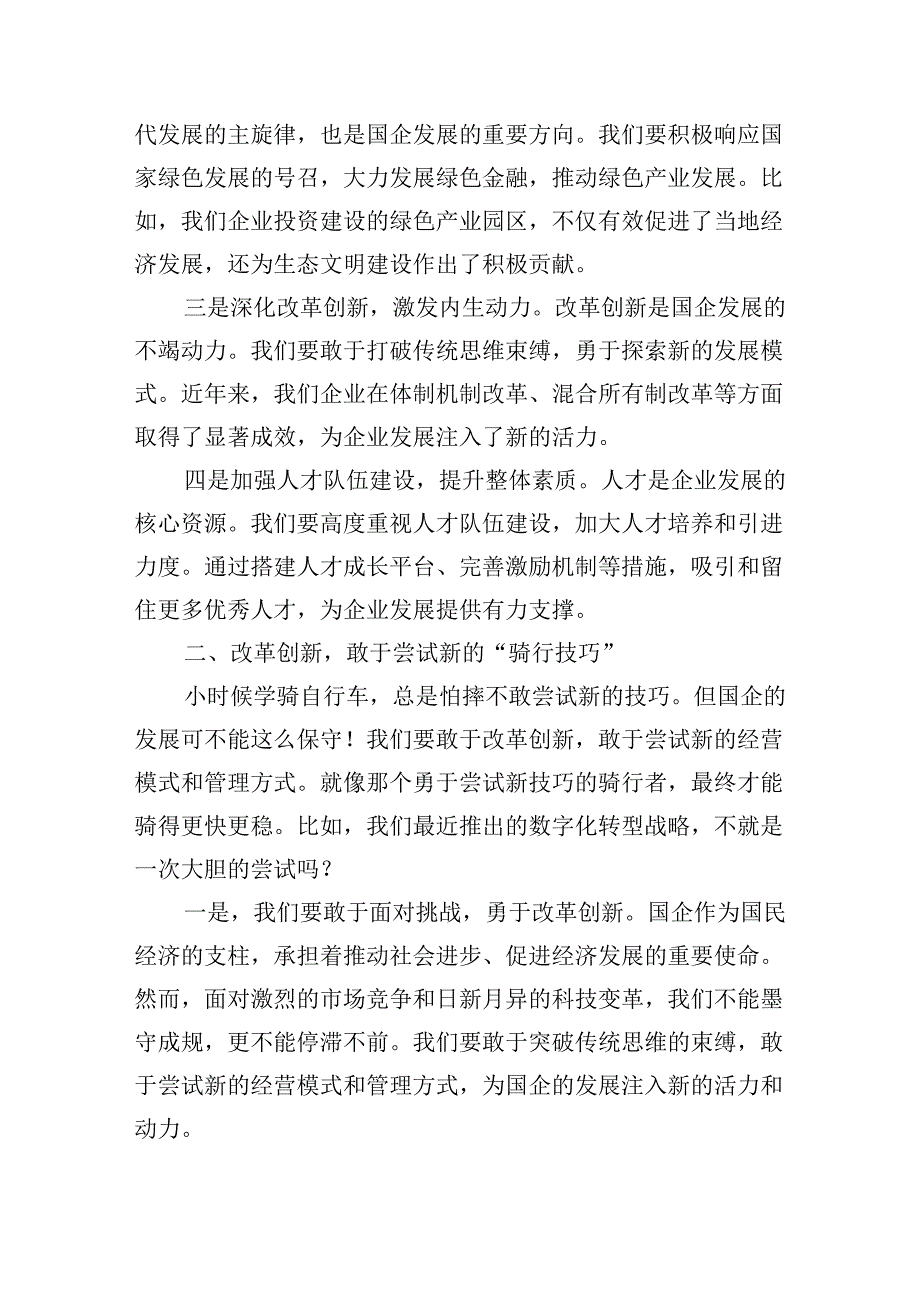 代发展的主旋律，也是国企发展的重要方向。我们要积极响应国家绿色发展的号召，大力发展绿色金融，推动绿色产业发展。比如，我们企业投资建设的绿色产业园区，不仅有效促进了当地经济发展，还为生态文明建设作出了积极贡献。

三是深化改革创新，激发内生动力。改革创新是国企发展的不竭动力。我们要敢于打破传统思维束缚，勇于探索新的发展模式。近年来，我们企业在体制机制改革、混合所有制改革等方面取得了显著成效，为企业发展注入了新的活力。

四是加强人才队伍建设，提升整体素质。人才是企业发展的核心资源。我们要高度重视人才队伍建设，加大人才培养和引进力度。通过搭建人才成长平台、完善激励机制等措施，吸引和留住更多优秀人才，为企业发展提供有力支撑。

二、改革创新，敢于尝试新的“骑行技巧”

小时候学骑自行车，总是怕摔不敢尝试新的技巧。但国企的发展可不能这么保守！我们要敢于改革创新，敢于尝试新的经营模式和管理方式。就像那个勇于尝试新技巧的骑行者，最终才能骑得更快更稳。比如，我们最近推出的数字化转型战略，不就是一次大胆的尝试吗？

一是，我们要敢于面对挑战，勇于改革创新。国企作为国民经济的支柱，承担着推动社会进步、促进经济发展的重要使命。然而，面对激烈的市场竞争和日新月异的科技变革，我们不能墨守成规，更不能停滞不前。我们要敢于突破传统思维的束缚，敢于尝试新的经营模式和管理方式，为国企的发展注入新的活力和动力。